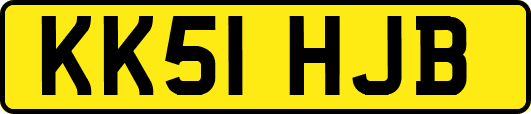 KK51 HJB